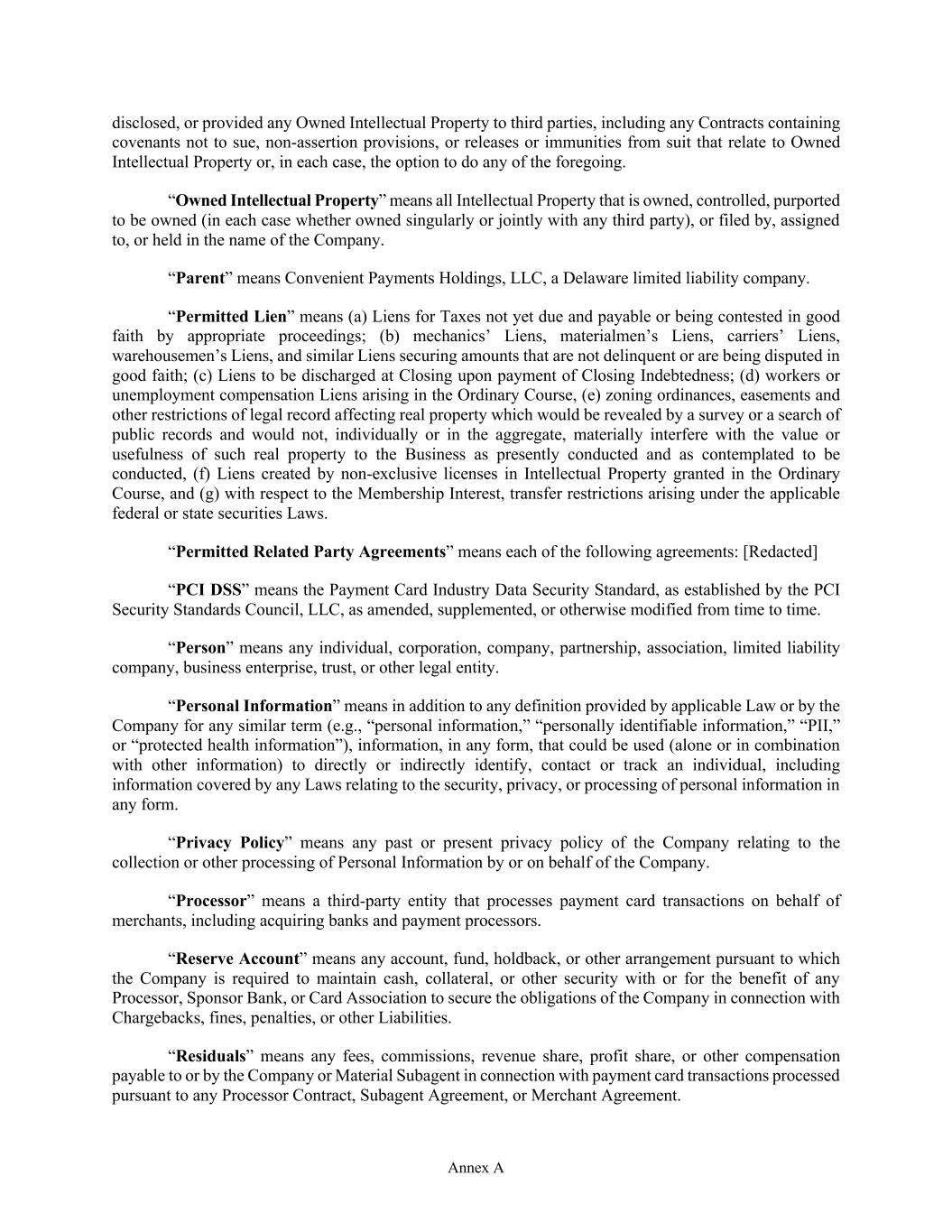 disclosed, or provided any Owned Intellectual Property to third parties, including any Contracts containing covenants not to sue, non-assertion provisions, or releases or immunities from suit that relate to Owned Intellectual Property or, in each case, the option to do any of the foregoing.

“Owned Intellectual Property” means all Intellectual Property that is owned, controlled, purported to be owned (in each case whether owned singularly or jointly with any third party), or filed by, assigned to, or held in the name of the Company.

“Parent” means Convenient Payments Holdings, LLC, a Delaware limited liability company.

“Permitted Lien” means (a) Liens for Taxes not yet due and payable or being contested in good faith by appropriate proceedings; (b) mechanics’ Liens, materialmen’s Liens, carriers’ Liens, warehousemen’s Liens, and similar Liens securing amounts that are not delinquent or are being disputed in good faith; (c) Liens to be discharged at Closing upon payment of Closing Indebtedness; (d) workers or unemployment compensation Liens arising in the Ordinary Course, (e) zoning ordinances, easements and other restrictions of legal record affecting real property which would be revealed by a survey or a search of public records and would not, individually or in the aggregate, materially interfere with the value or usefulness of such real property to the Business as presently conducted and as contemplated to be conducted, (f) Liens created by non-exclusive licenses in Intellectual Property granted in the Ordinary Course, and (g) with respect to the Membership Interest, transfer restrictions arising under the applicable federal or state securities Laws.

“Permitted Related Party Agreements” means each of the following agreements: [Redacted]

“PCI DSS” means the Payment Card Industry Data Security Standard, as established by the PCI Security Standards Council, LLC, as amended, supplemented, or otherwise modified from time to time.

“Person” means any individual, corporation, company, partnership, association, limited liability company, business enterprise, trust, or other legal entity.

“Personal Information” means in addition to any definition provided by applicable Law or by the Company for any similar term (e.g., “personal information,” “personally identifiable information,” “PII,” or “protected health information”), information, in any form, that could be used (alone or in combination with other information) to directly or indirectly identify, contact or track an individual, including information covered by any Laws relating to the security, privacy, or processing of personal information in any form.

“Privacy Policy” means any past or present privacy policy of the Company relating to the collection or other processing of Personal Information by or on behalf of the Company.

“Processor” means a third-party entity that processes payment card transactions on behalf of merchants, including acquiring banks and payment processors.

“Reserve Account” means any account, fund, holdback, or other arrangement pursuant to which the Company is required to maintain cash, collateral, or other security with or for the benefit of any Processor, Sponsor Bank, or Card Association to secure the obligations of the Company in connection with Chargebacks, fines, penalties, or other Liabilities.

“Residuals” means any fees, commissions, revenue share, profit share, or other compensation payable to or by the Company or Material Subagent in connection with payment card transactions processed pursuant to any Processor Contract, Subagent Agreement, or Merchant Agreement.

Annex A